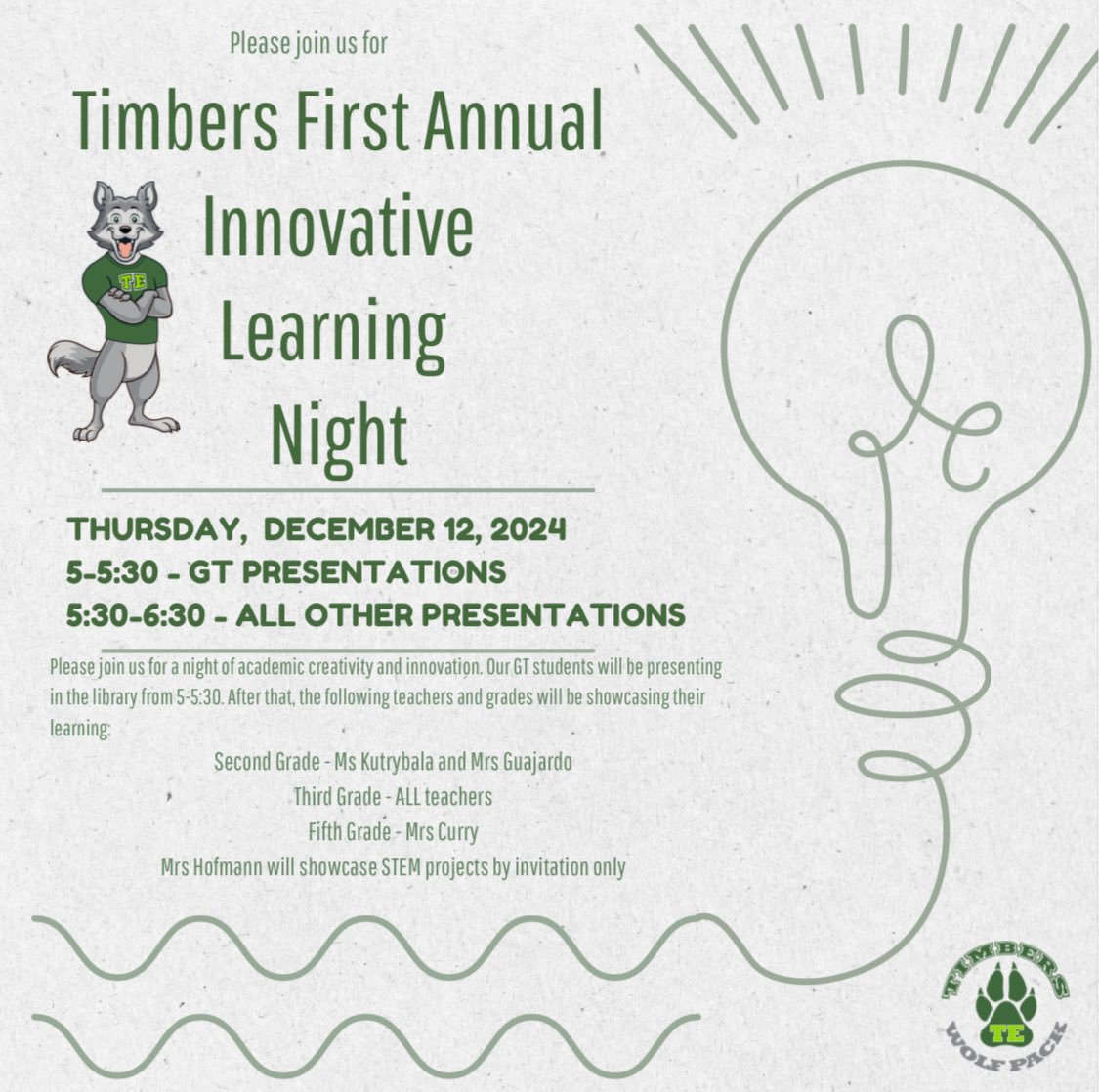 Please join us for

Timbers First Annual
Innovative
Learning
Night

TE

THURSDAY, DECEMBER 12, 2024
5-5:30 - GT PRESENTATIONS
5:30-6:30 - ALL OTHER PRESENTATIONS

Please join us for a night of academic creativity and innovation. Our GT students will be presenting in the library from 5-5:30. After that, the following teachers and grades will be showcasing their learning:

Second Grade - Ms Kutrybala and Mrs Guajardo
Third Grade - ALL teachers
Fifth Grade - Mrs Curry
Mrs Hofmann will showcase STEM projects by invitation only

TIMBERS
TE
WOLF PACK